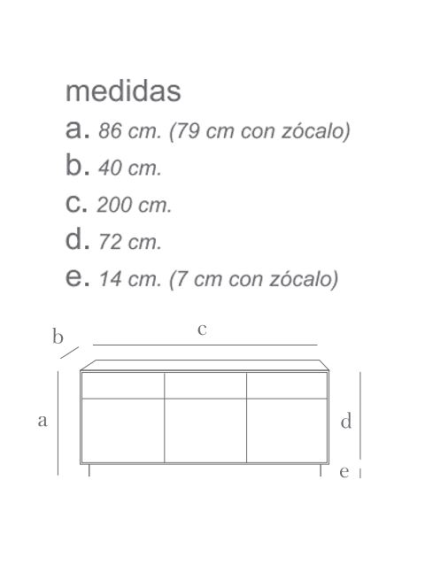 medidas

a. 86 cm. (79 cm con zócalo)

b. 40 cm.

c. 200 cm.

d. 72 cm.

e. 14 cm. (7 cm con zócalo)

b

c

a

d

e